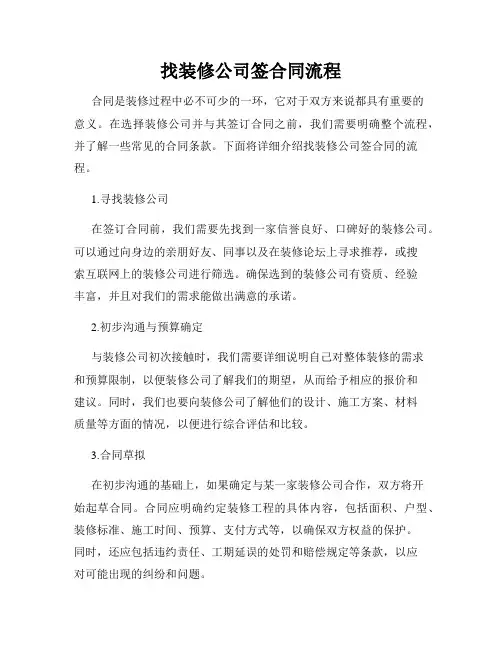 找装修公司签合同流程

合同是装修过程中必不可少的一环，它对于双方来说都具有重要的意义。在选择装修公司并与其签订合同之前，我们需要明确整个流程，并了解一些常见的合同条款。下面将详细介绍找装修公司签合同的流程。

1.寻找装修公司

在签订合同前，我们需要先找到一家信誉良好、口碑好的装修公司。可以通过向身边的亲朋好友、同事以及在装修论坛上寻求推荐，或搜索互联网上的装修公司进行筛选。确保选到的装修公司有资质、经验丰富，并且对我们的需求能做出满意的承诺。

2.初步沟通与预算确定

与装修公司初次接触时，我们需要详细说明自己对整体装修的需求和预算限制，以便装修公司了解我们的期望，从而给予相应的报价和建议。同时，我们也要向装修公司了解他们的设计、施工方案、材料质量等方面的情况，以便进行综合评估和比较。

3.合同草拟

在初步沟通的基础上，如果确定与某一家装修公司合作，双方将开始起草合同。合同应明确约定装修工程的具体内容，包括面积、户型、装修标准、施工时间、预算、支付方式等，以确保双方权益的保护。同时，还应包括违约责任、工期延误的处罚和赔偿规定等条款，以应对可能出现的纠纷和问题。